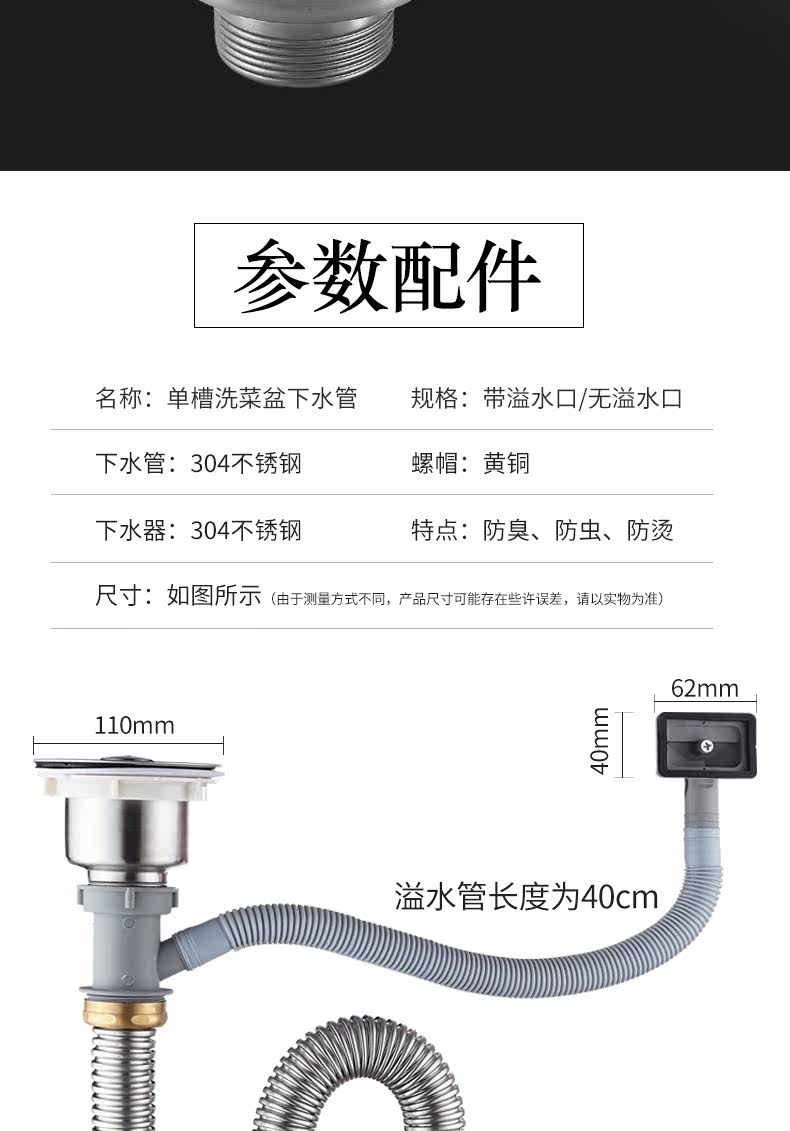 参数配件

名称：单槽洗菜盆下水管 规格：带溢水口/无溢水口

下水管：304不锈钢 螺帽：黄铜

下水器：304不锈钢 特点：防臭、防虫、防烫

尺寸：如图所示（由于测量方式不同，产品尺寸可能存在些许误差，请以实物为准）

110mm

62mm

40mm

溢水管长度为40cm